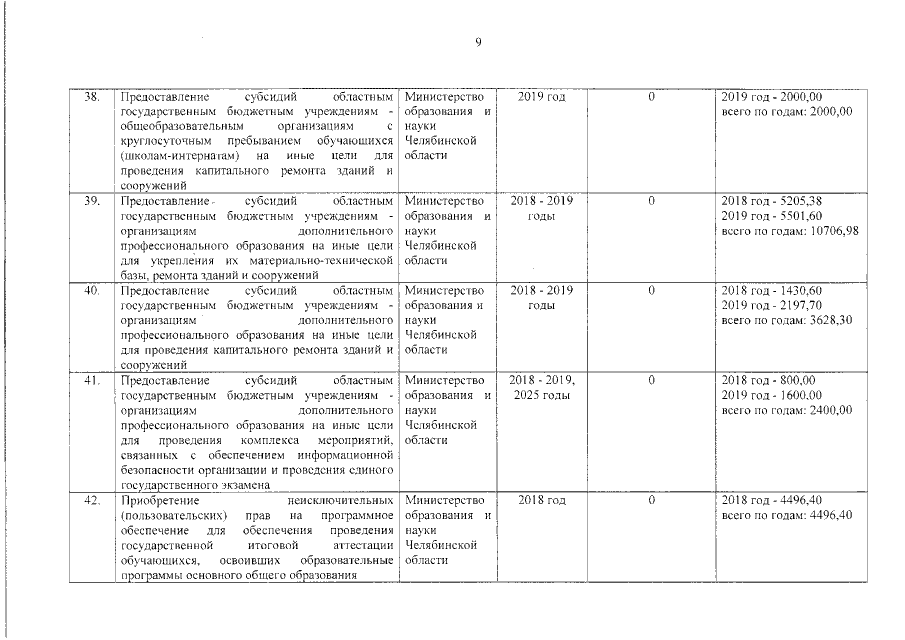 9

| 38. | Предоставление субсидий областным государственным бюджетным учреждениям - общеобразовательным организациям с круглосуточным пребыванием обучающихся (школам-интернатам) на иные цели для проведения капитального ремонта зданий и сооружений | Министерство образования и науки Челябинской области | 2019 год | 0 | 2019 год - 2000,00 всего по годам: 2000,00 |
|---|---|---|---|---|---|
| 39. | Предоставление субсидий областным государственным бюджетным учреждениям - организациям дополнительного профессионального образования на иные цели для укрепления их материально-технической базы, ремонта зданий и сооружений | Министерство образования и науки Челябинской области | 2018 - 2019 годы | 0 | 2018 год - 5205,38 2019 год - 5501,60 всего по годам: 10706,98 |
| 40. | Предоставление субсидий областным государственным бюджетным учреждениям - организациям дополнительного профессионального образования на иные цели для проведения капитального ремонта зданий и сооружений | Министерство образования и науки Челябинской области | 2018 - 2019 годы | 0 | 2018 год - 1430,60 2019 год - 2197,70 всего по годам: 3628,30 |
| 41. | Предоставление субсидий областным государственным бюджетным учреждениям - организациям дополнительного профессионального образования на иные цели для проведения комплекса мероприятий, связанных с обеспечением информационной безопасности организации и проведения единого государственного экзамена | Министерство образования и науки Челябинской области | 2018 - 2019, 2025 годы | 0 | 2018 год - 800,00 2019 год - 1600,00 всего по годам: 2400,00 |
| 42. | Приобретение неисключительных (пользовательских) прав на программное обеспечение для обеспечения проведения государственной итоговой аттестации обучающихся, освоивших образовательные программы основного общего образования | Министерство образования и науки Челябинской области | 2018 год | 0 | 2018 год - 4496,40 всего по годам: 4496,40 |